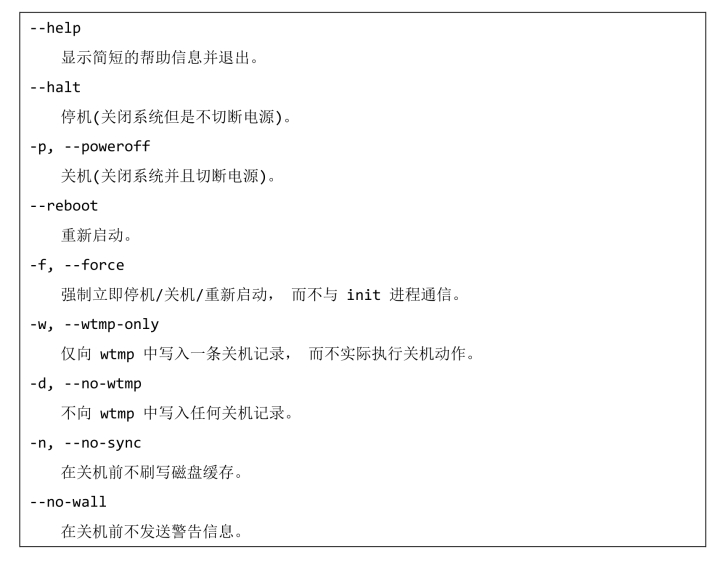 --help

显示简短的帮助信息并退出。

--halt

停机(关闭系统但是不切断电源)。

-p, --poweroff

关机(关闭系统并且切断电源)。

--reboot

重新启动。

-f, --force

强制立即停机/关机/重新启动， 而不与 init 进程通信。

-w, --wtmp-only

仅向 wtmp 中写入一条关机记录， 而不实际执行关机动作。

-d, --no-wtmp

不向 wtmp 中写入任何关机记录。

-n, --no-sync

在关机前不刷写磁盘缓存。

--no-wall

在关机前不发送警告信息。